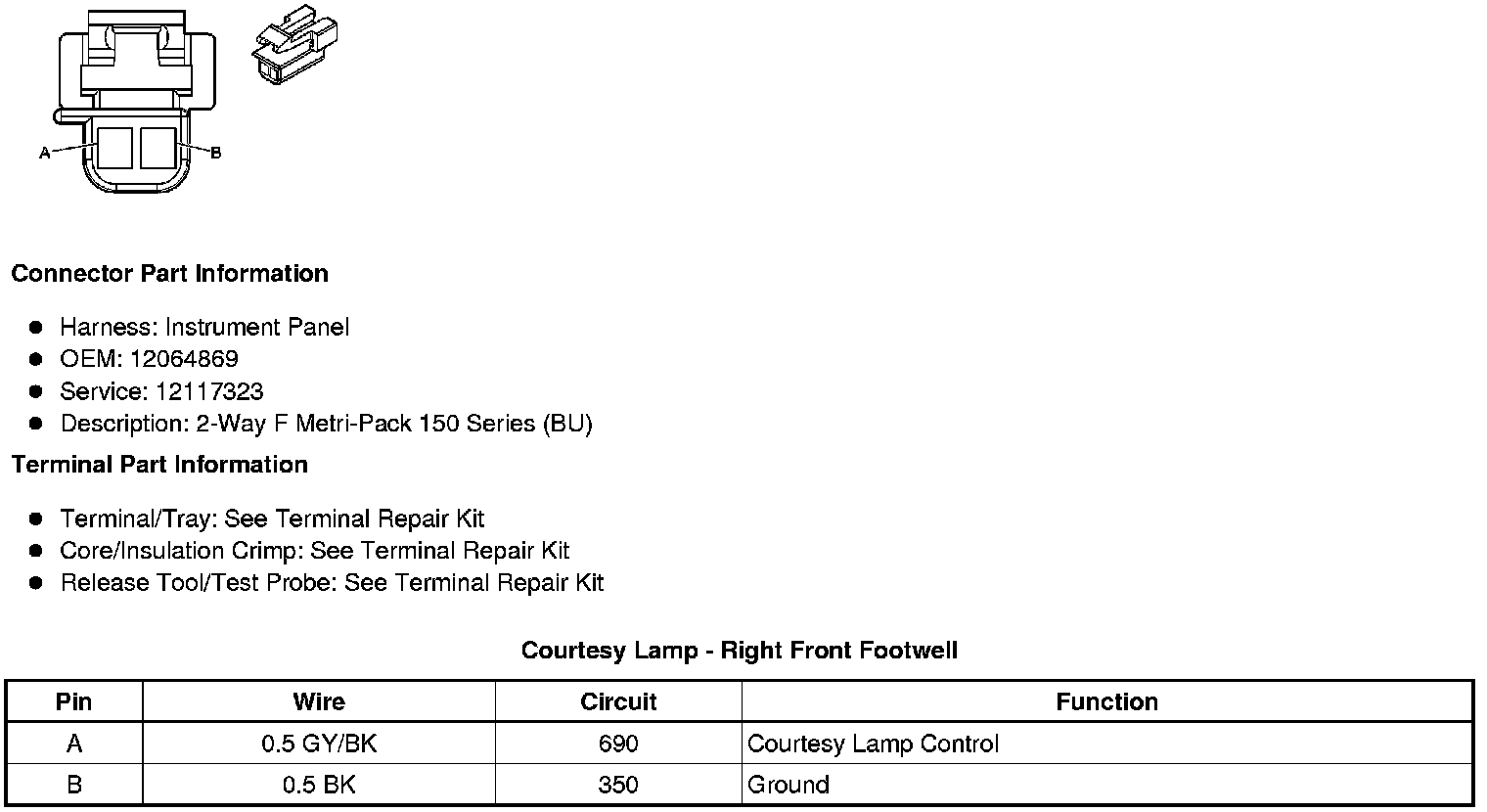 A
B

Connector Part Information

• Harness: Instrument Panel
• OEM: 12064869
• Service: 12117323
• Description: 2-Way F Metri-Pack 150 Series (BU)

Terminal Part Information

• Terminal/Tray: See Terminal Repair Kit
• Core/Insulation Crimp: See Terminal Repair Kit
• Release Tool/Test Probe: See Terminal Repair Kit

Courtesy Lamp - Right Front Footwell

| Pin | Wire | Circuit | Function |
|---|---|---|---|
| A | 0.5 GY/BK | 690 | Courtesy Lamp Control |
| B | 0.5 BK | 350 | Ground |